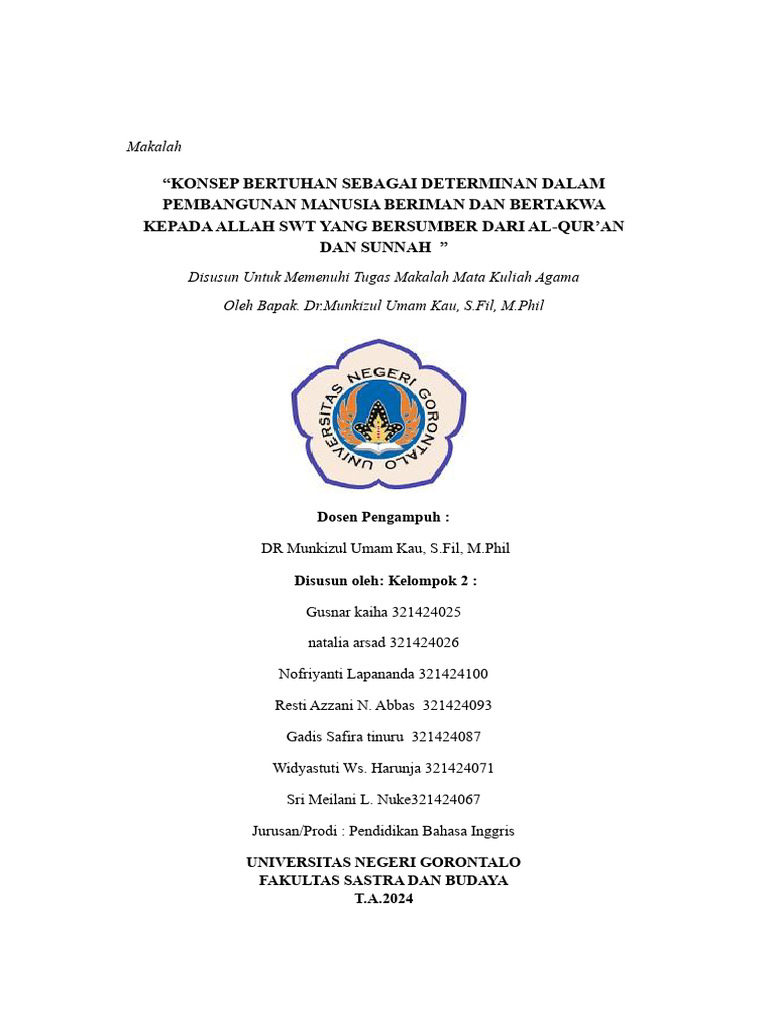 Makalah

"KONSEP BERTUHAN SEBAGAI DETERMINAN DALAM PEMBANGUNAN MANUSIA BERIMAN DAN BERTAKWA KEPADA ALLAH SWT YANG BERSUMBER DARI AL-QUR'AN DAN SUNNAH "

Disusun Untuk Memenuhi Tugas Makalah Mata Kuliah Agama

Oleh Bapak. Dr.Munkizul Umam Kau, S.Fil, M.Phil

UNIVERSITAS NEGERI GORONTALO

Dosen Pengampuh :

DR Munkizul Umam Kau, S.Fil, M.Phil

Disusun oleh: Kelompok 2 :

Gusnar kaiha 321424025

natalia arsad 321424026

Nofriyanti Lapananda 321424100

Resti Azzani N. Abbas 321424093

Gadis Safira tinuru 321424087

Widyastuti Ws. Harunja 321424071

Sri Meilani L. Nuke321424067

Jurusan/Prodi : Pendidikan Bahasa Inggris

UNIVERSITAS NEGERI GORONTALO
FAKULTAS SASTRA DAN BUDAYA
T.A.2024